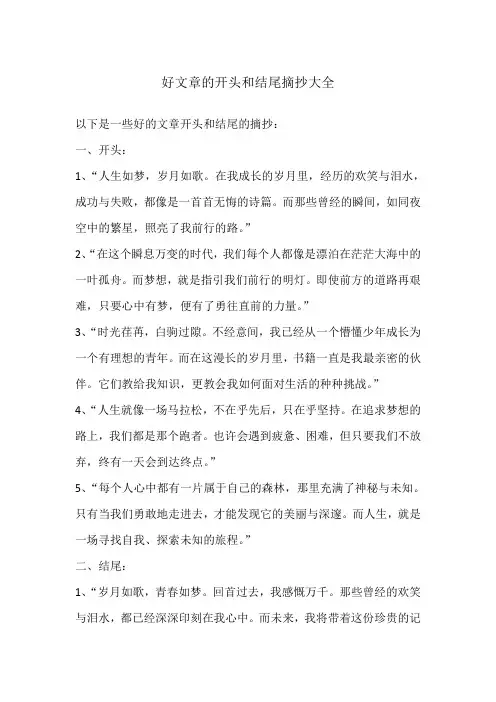 好文章的开头和结尾摘抄大全

以下是一些好的文章开头和结尾的摘抄：

一、开头：

1、“人生如梦，岁月如歌。在我成长的岁月里，经历的欢笑与泪水，成功与失败，都像是一首首无悔的诗篇。而那些曾经的瞬间，如同夜空中的繁星，照亮了我前行的路。”

2、“在这个瞬息万变的时代，我们每个人都像是漂泊在茫茫大海中的一叶孤舟。而梦想，就是指引我们前行的明灯。即使前方的道路再艰难，只要心中有梦，便有了勇往直前的力量。”

3、“时光荏苒，白驹过隙。不经意间，我已经从一个懵懂少年成长为一个有理想的青年。而在这漫长的岁月里，书籍一直是我最亲密的伙伴。它们教给我知识，更教会我如何面对生活的种种挑战。”

4、“人生就像一场马拉松，不在乎先后，只在乎坚持。在追求梦想的路上，我们都是那个跑者。也许会遇到疲惫、困难，但只要我们不放弃，终有一天会到达终点。”

5、“每个人心中都有一片属于自己的森林，那里充满了神秘与未知。只有当我们勇敢地走进去，才能发现它的美丽与深邃。而人生，就是一场寻找自我、探索未知的旅程。”

二、结尾：

1、“岁月如歌，青春如梦。回首过去，我感慨万千。那些曾经的欢笑与泪水，都已经深深印刻在我心中。而未来，我将带着这份珍贵的记